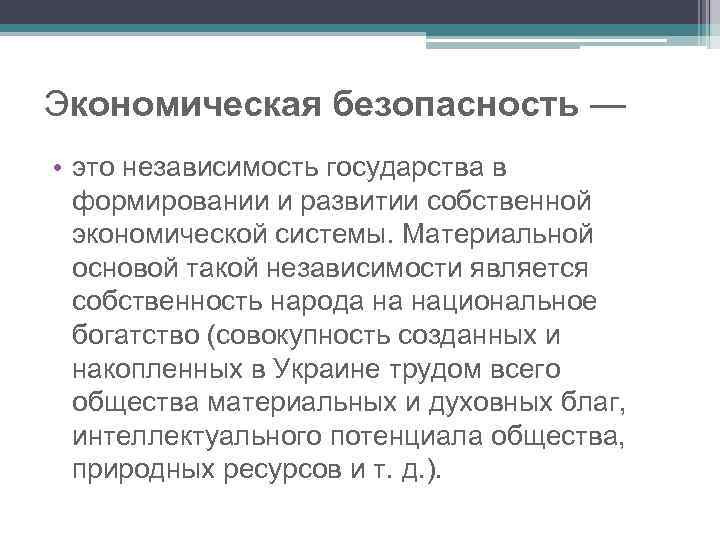 Экономическая безопасность —

• это независимость государства в формировании и развитии собственной экономической системы. Материальной основой такой независимости является собственность народа на национальное богатство (совокупность созданных и накопленных в Украине трудом всего общества материальных и духовных благ, интеллектуального потенциала общества, природных ресурсов и т. д.).